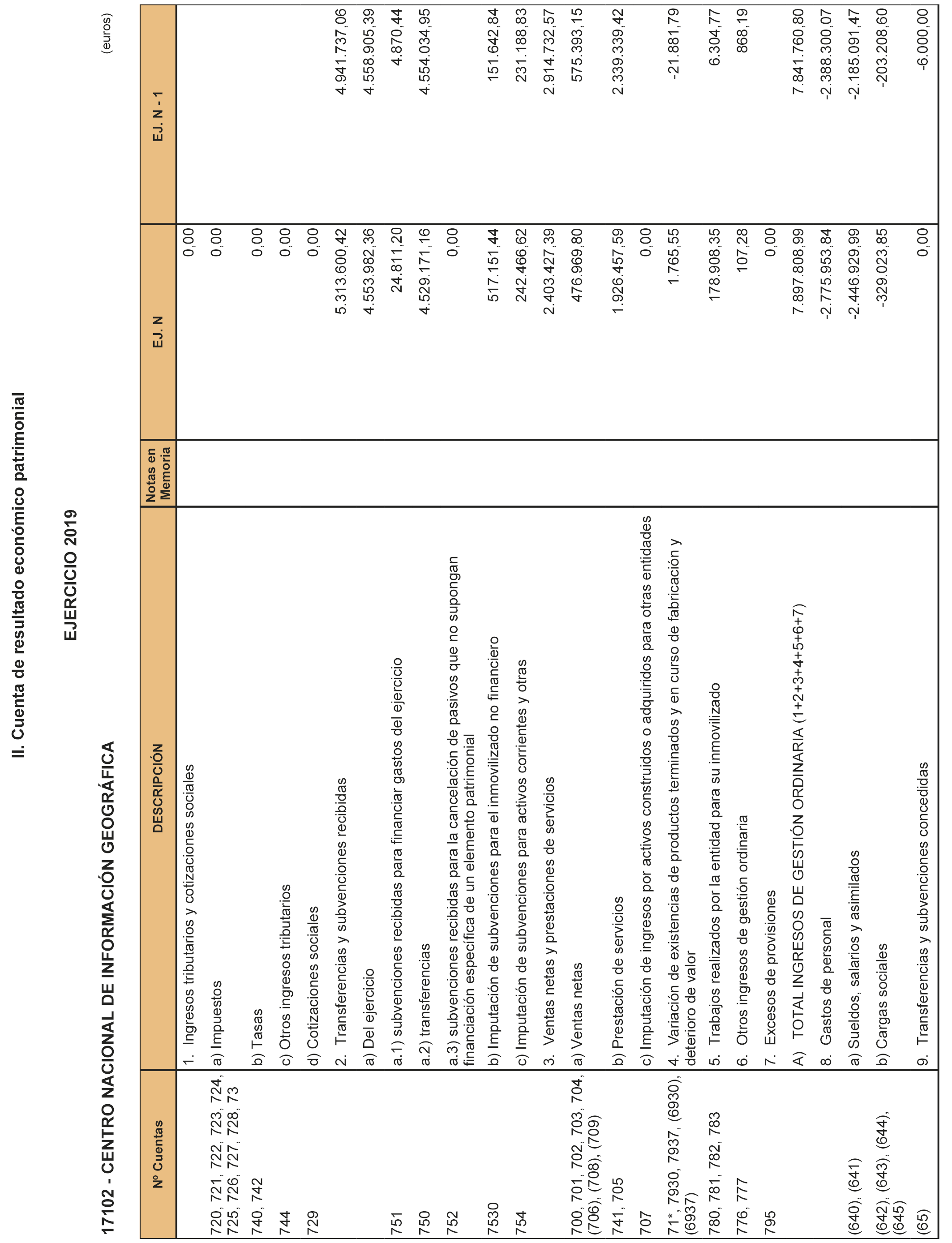 II. Cuenta de resultado económico patrimonial

EJERCICIO 2019

17102 - CENTRO NACIONAL DE INFORMACIÓN GEOGRÁFICA

(euros)

| Nº Cuentas | DESCRIPCIÓN | Notas en Memoria | EJ. N | EJ. N - 1 |
|---|---|---|---|---|
| | 1. Ingresos tributarios y cotizaciones sociales | | 0,00 | |
| 720, 721, 722, 723, 724, 725, 726, 727, 728, 73 | a) Impuestos | | 0,00 | |
| 740, 742 | b) Tasas | | 0,00 | |
| 744 | c) Otros ingresos tributarios | | 0,00 | |
| 729 | d) Cotizaciones sociales | | 0,00 | |
| | 2. Transferencias y subvenciones recibidas | | 5.313.600,42 | 4.941.737,06 |
| | a) Del ejercicio | | 4.553.982,36 | 4.558.905,39 |
| 751 | a.1) subvenciones recibidas para financiar gastos del ejercicio | | 24.811,20 | 4.870,44 |
| 750 | a.2) transferencias | | 4.529.171,16 | 4.554.034,95 |
| 752 | a.3) subvenciones recibidas para la cancelación de pasivos que no supongan financiación específica de un elemento patrimonial | | 0,00 | |
| 7530 | b) Imputación de subvenciones para el inmovilizado no financiero | | 517.151,44 | 151.642,84 |
| 754 | c) Imputación de subvenciones para activos corrientes y otras | | 242.466,62 | 231.188,83 |
| | 3. Ventas netas y prestaciones de servicios | | 2.403.427,39 | 2.914.732,57 |
| 700, 701, 702, 703, 704, (706), (708), (709) | a) Ventas netas | | 476.969,80 | 575.393,15 |
| 741, 705 | b) Prestación de servicios | | 1.926.457,59 | 2.339.339,42 |
| 707 | c) Imputación de ingresos por activos construidos o adquiridos para otras entidades | | 0,00 | |
| 71*, 7930, 7937, (6930), (6937) | 4. Variación de existencias de productos terminados y en curso de fabricación y deterioro de valor | | 1.765,55 | -21.881,79 |
| 780, 781, 782, 783 | 5. Trabajos realizados por la entidad para su inmovilizado | | 178.908,35 | 6.304,77 |
| 776, 777 | 6. Otros ingresos de gestión ordinaria | | 107,28 | 868,19 |
| 795 | 7. Excesos de provisiones | | 0,00 | |
| | A) TOTAL INGRESOS DE GESTIÓN ORDINARIA (1+2+3+4+5+6+7) | | 7.897.808,99 | 7.841.760,80 |
| | 8. Gastos de personal | | -2.775.953,84 | -2.388.300,07 |
| (640), (641) | a) Sueldos, salarios y asimilados | | -2.446.929,99 | -2.185.091,47 |
| (642), (643), (644), (645) | b) Cargas sociales | | -329.023,85 | -203.208,60 |
| (65) | 9. Transferencias y subvenciones concedidas | | 0,00 | -6.000,00 |